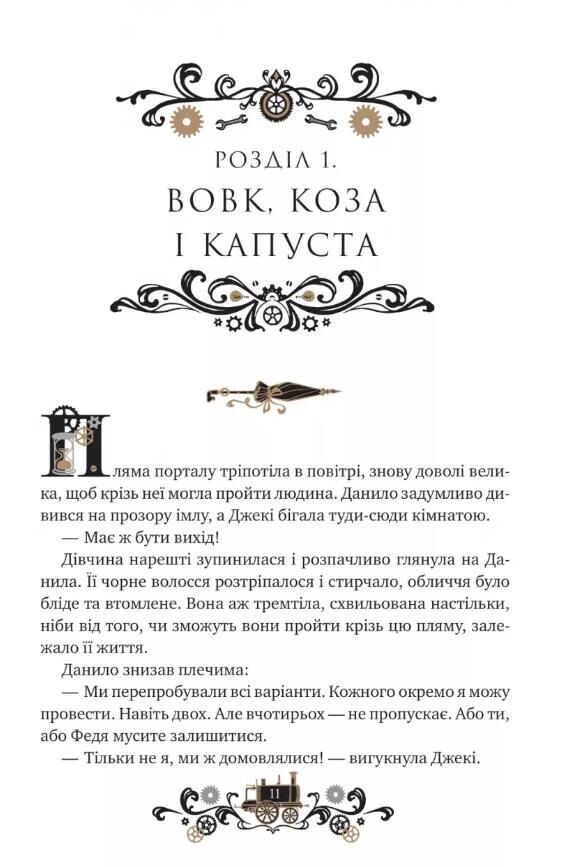 РОЗДІЛ 1.
ВОВК, КОЗА І КАПУСТА

Пляма порталу тріпотіла в повітрі, знову доволі велика, щоб крізь неї могла пройти людина. Данило задумливо дивився на прозору імлу, а Джекі бігала туди-сюди кімнатою.

— Має ж бути вихід!

Дівчина нарешті зупинилася і розпачливо глянула на Данила. Її чорне волосся розтріпалося і стирчало, обличчя було бліде та втомлене. Вона аж тремтіла, схвильована настільки, ніби від того, чи зможуть вони пройти крізь цю пляму, залежало її життя.

Данило знизав плечима:

— Ми перепробували всі варіанти. Кожного окремо я можу провести. Навіть двох. Але вчотирьох — не пропускає. Або ти, або Федя мусите залишитися.

— Тільки не я, ми ж домовлялися! — вигукнула Джекі.

11